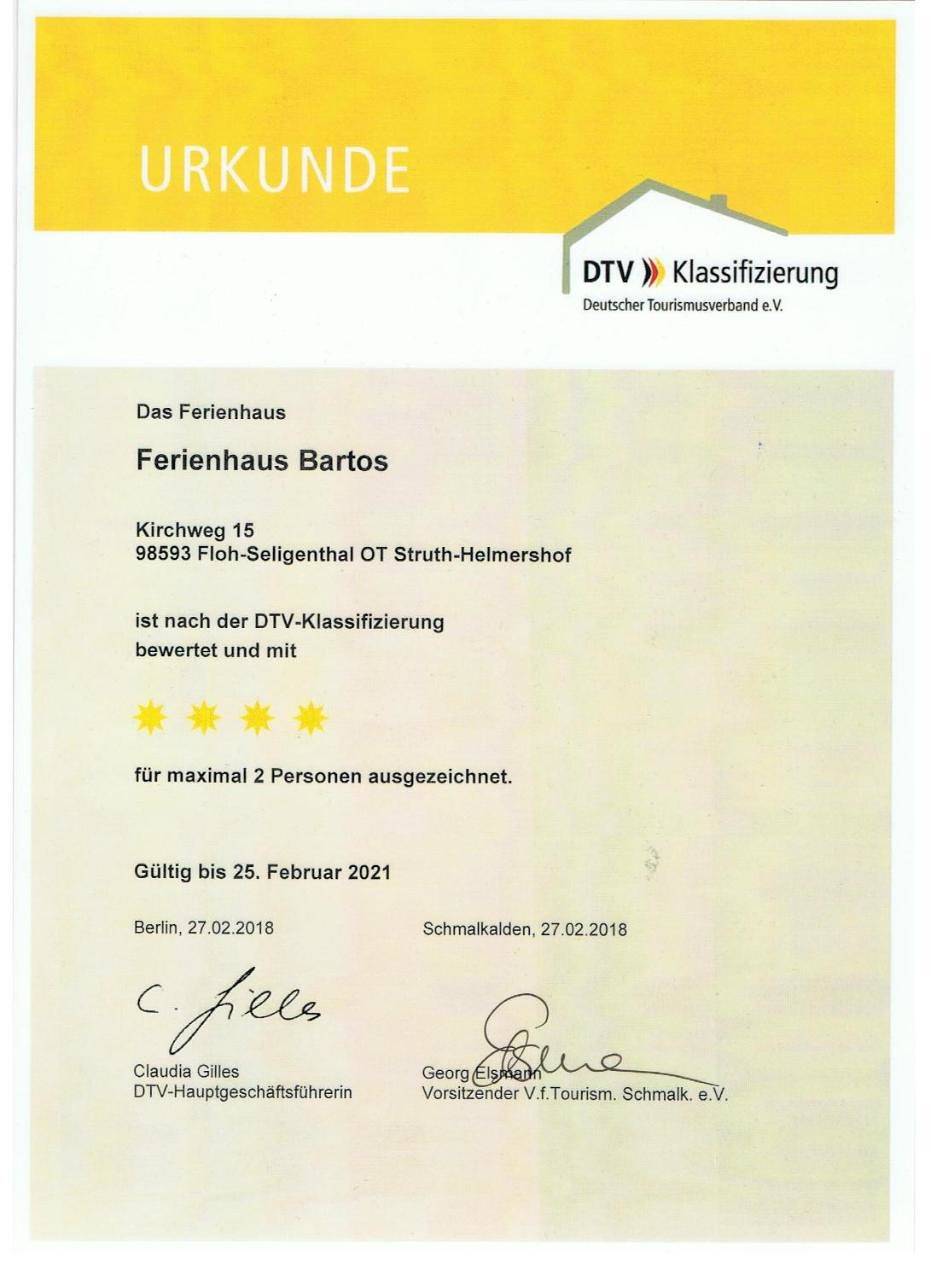 URKUNDE

DTV Klassifizierung
Deutscher Tourismusverband e.V.

Das Ferienhaus

Ferienhaus Bartos

Kirchweg 15
98593 Floh-Seligenthal OT Struth-Helmershof

ist nach der DTV-Klassifizierung bewertet und mit

für maximal 2 Personen ausgezeichnet.

Gültig bis 25. Februar 2021

Berlin, 27.02.2018

C. Gilles

Claudia Gilles
DTV-Hauptgeschäftsführerin

Schmalkalden, 27.02.2018

Georg Elsmann
Vorsitzender V.f.Tourism. Schmalk. e.V.